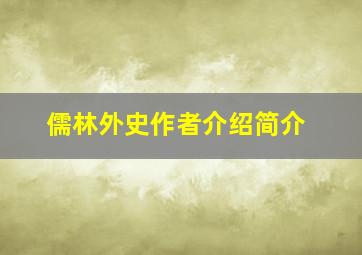 儒林外史作者介绍简介